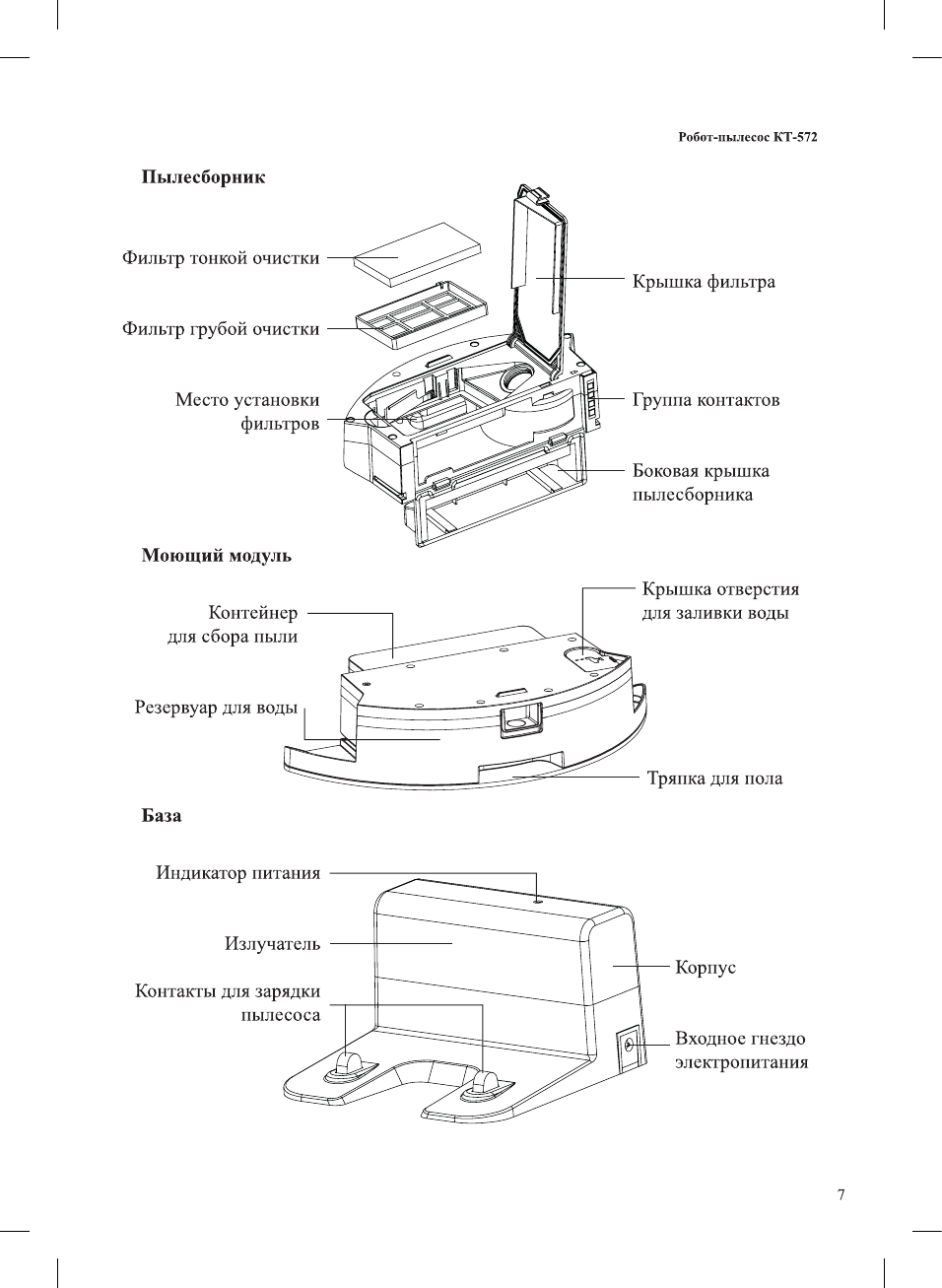 Робот-пылесос КТ-572

Пылесборник

Фильтр тонкой очистки

Фильтр грубой очистки

Место установки фильтров

Крышка фильтра

Группа контактов

Боковая крышка пылесборника

Моющий модуль

Контейнер для сбора пыли

Резервуар для воды

Крышка отверстия для заливки воды

Тряпка для пола

База

Индикатор питания

Излучатель

Контакты для зарядки пылесоса

Корпус

Входное гнездо электропитания

7